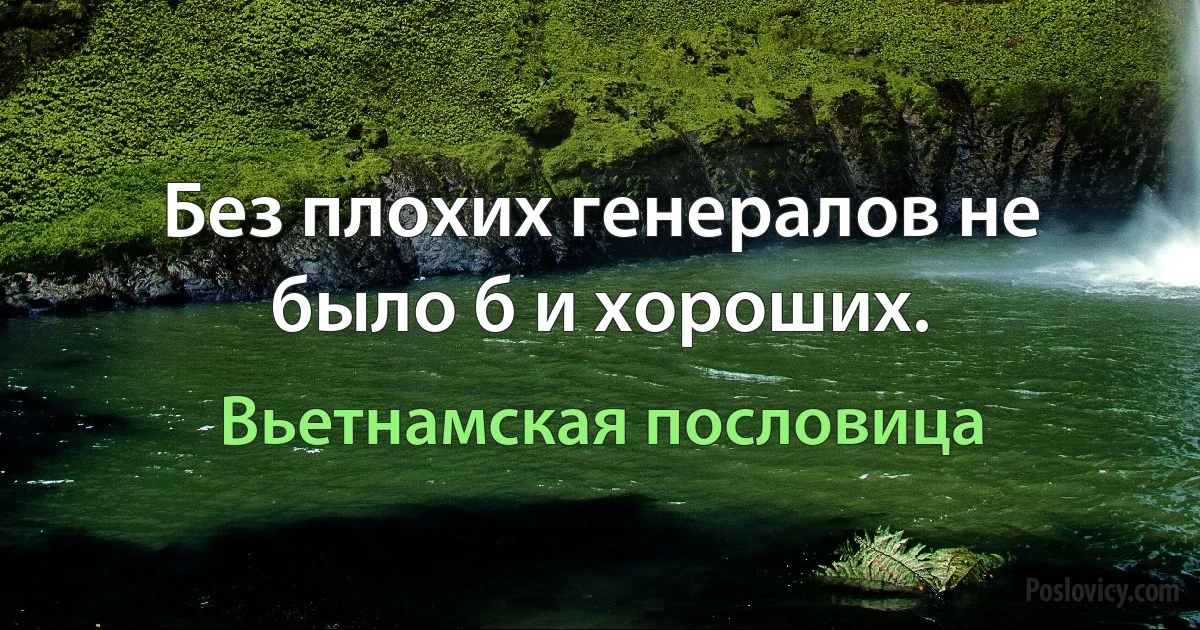 Без плохих генералов не было б и хороших.

Вьетнамская пословица

Poslovicy.com